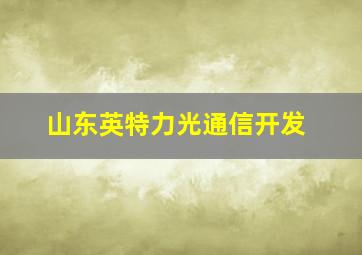 山东英特力光通信开发